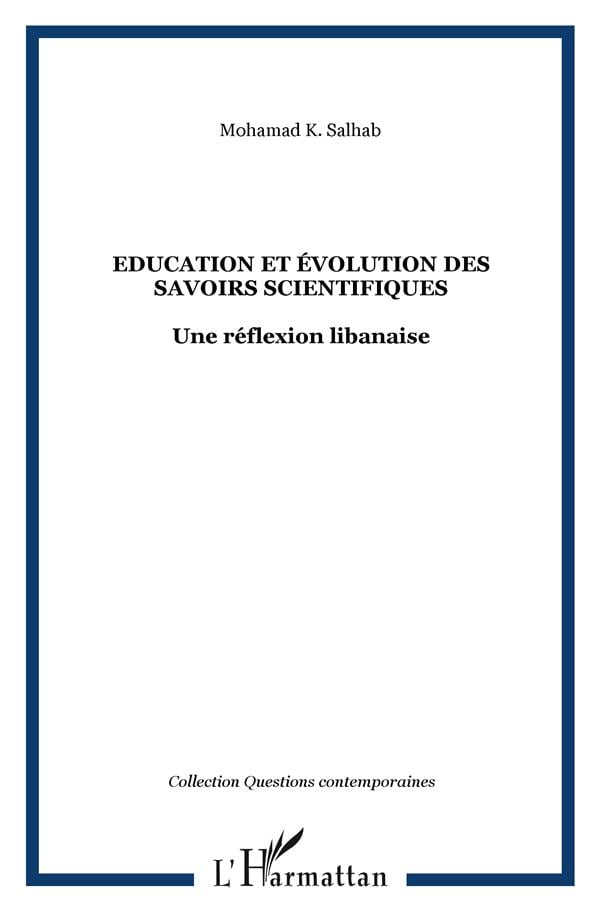 Mohamad K. Salhab

EDUCATION ET ÉVOLUTION DES SAVOIRS SCIENTIFIQUES

Une réflexion libanaise

Collection Questions contemporaines

L'Harmattan